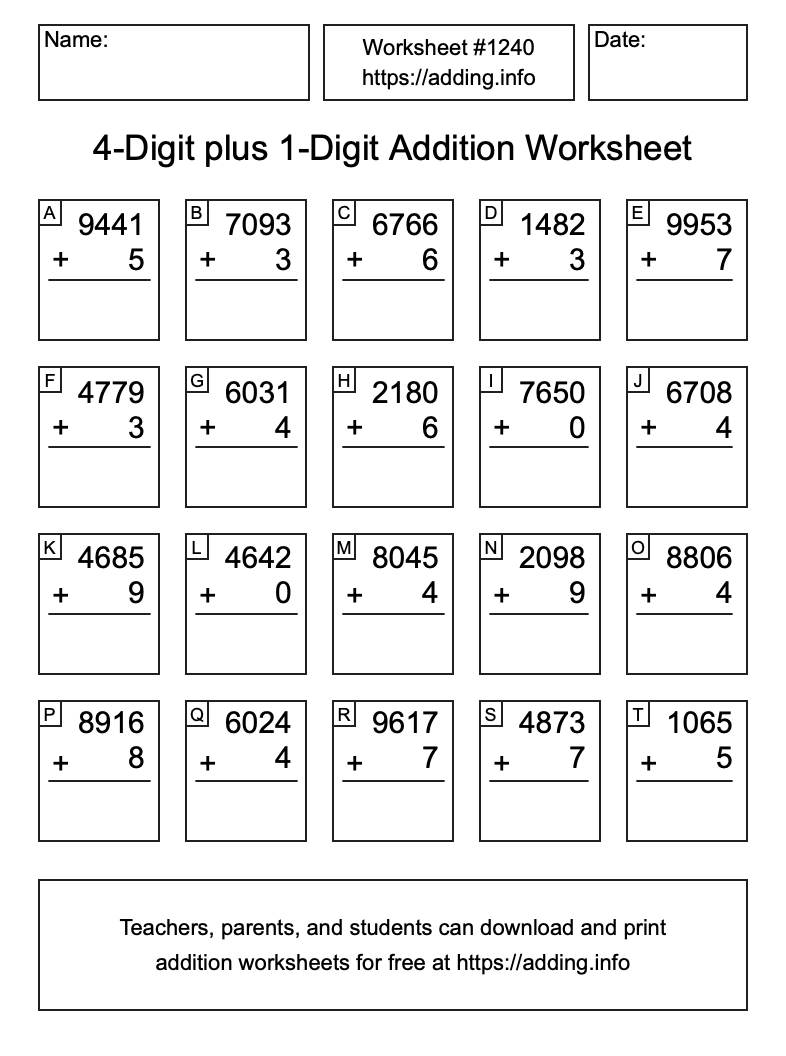 Name:

Worksheet #1240
https://adding.info

Date:

4-Digit plus 1-Digit Addition Worksheet

A
9441
+ 5

B
7093
+ 3

C
6766
+ 6

D
1482
+ 3

E
9953
+ 7

F
4779
+ 3

G
6031
+ 4

H
2180
+ 6

I
7650
+ 0

J
6708
+ 4

K
4685
+ 9

L
4642
+ 0

M
8045
+ 4

N
2098
+ 9

O
8806
+ 4

P
8916
+ 8

Q
6024
+ 4

R
9617
+ 7

S
4873
+ 7

T
1065
+ 5

Teachers, parents, and students can download and print addition worksheets for free at https://adding.info